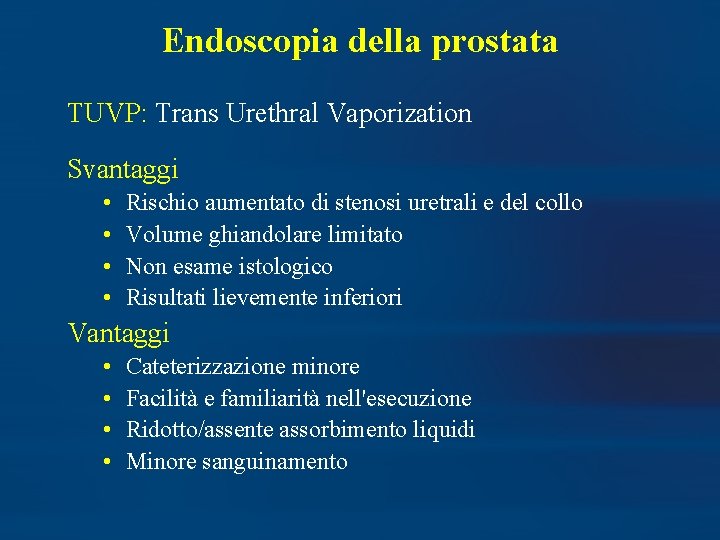 Endoscopia della prostata

TUVP: Trans Urethral Vaporization

Svantaggi

• Rischio aumentato di stenosi uretrali e del collo
• Volume ghiandolare limitato
• Non esame istologico
• Risultati lievemente inferiori

Vantaggi

• Cateterizzazione minore
• Facilità e familiarità nell'esecuzione
• Ridotto/assente assorbimento liquidi
• Minore sanguinamento